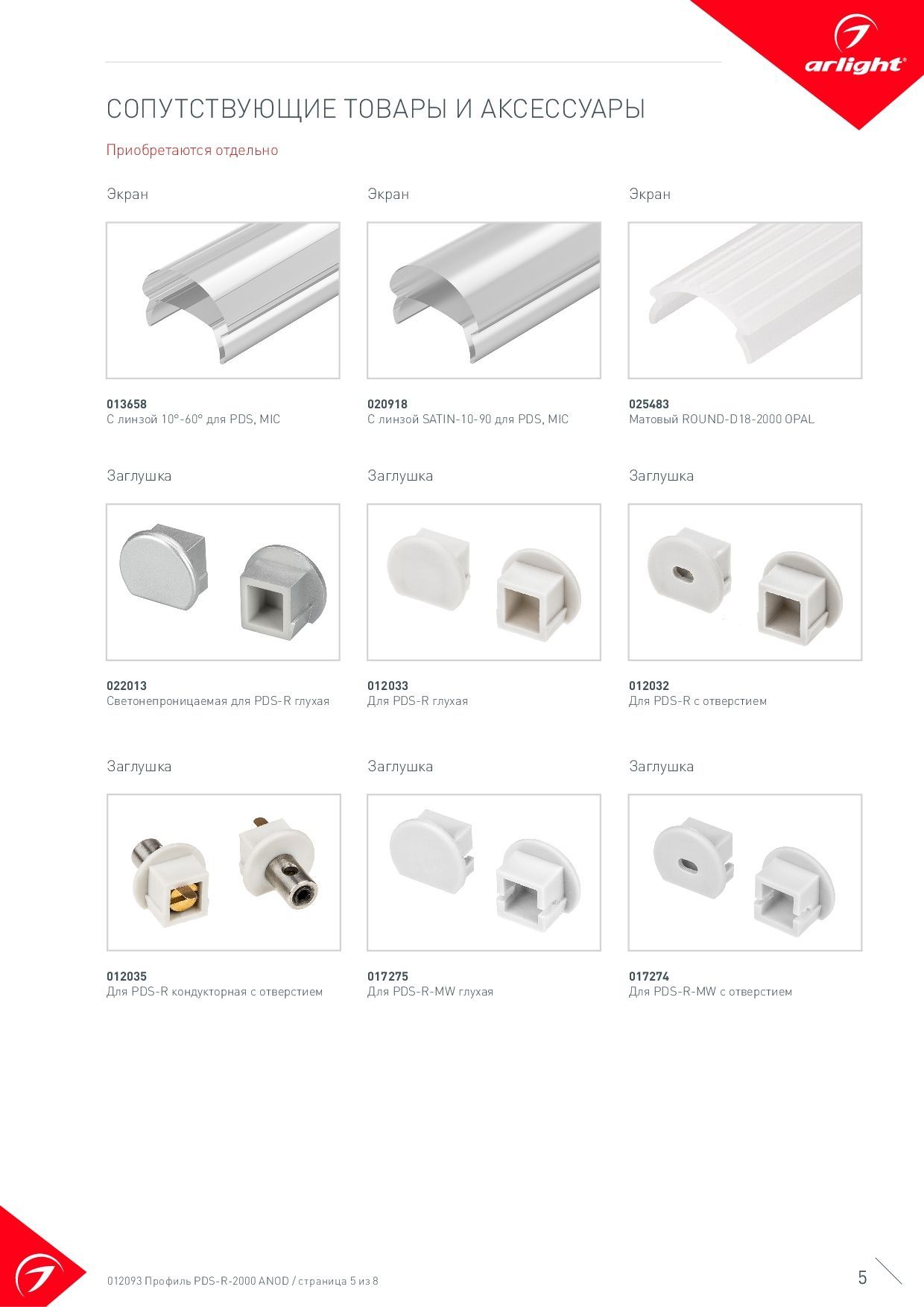 arlight®

СОПУТСТВУЮЩИЕ ТОВАРЫ И АКСЕССУАРЫ

Приобретаются отдельно

Экран

013658
С линзой 10°-60° для PDS, MIC

Экран

020918
С линзой SATIN-10-90 для PDS, MIC

Экран

025483
Матовый ROUND-D18-2000 OPAL

Заглушка

022013
Светонепроницаемая для PDS-R глухая

Заглушка

012033
Для PDS-R глухая

Заглушка

012032
Для PDS-R с отверстием

Заглушка

012035
Для PDS-R кондукторная с отверстием

Заглушка

017275
Для PDS-R-MW глухая

Заглушка

017274
Для PDS-R-MW с отверстием

012093 Профиль PDS-R-2000 ANOD / страница 5 из 8

5